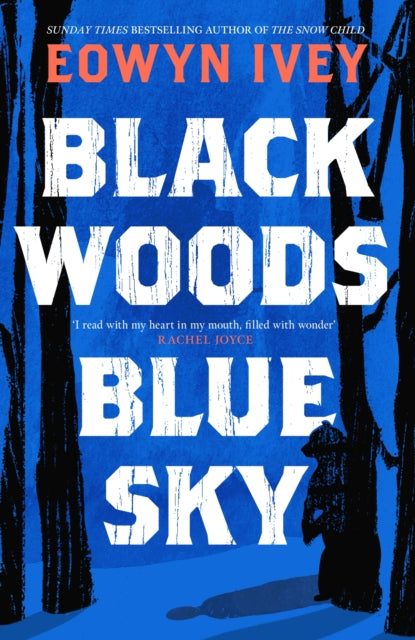 SUNDAY TIMES BESTSELLING AUTHOR OF THE SNOW CHILD

EOWYN IVEY

BLACK WOODS

'I read with my heart in my mouth, filled with wonder'
RACHEL JOYCE

BLUE SKY